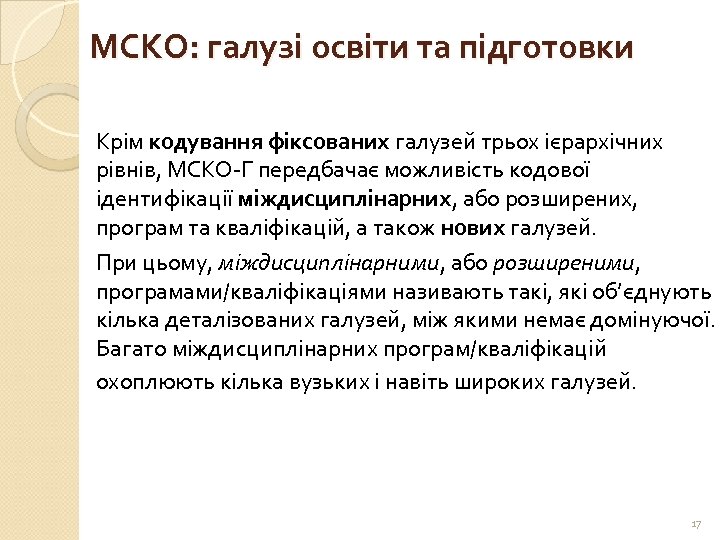 МСКО: галузі освіти та підготовки

Крім кодування фіксованих галузей трьох ієрархічних рівнів, МСКО-Г передбачає можливість кодової ідентифікації міждисциплінарних, або розширених, програм та кваліфікацій, а також нових галузей.

При цьому, міждисциплінарними, або розширеними, програмами/кваліфікаціями називають такі, які об'єднують кілька деталізованих галузей, між якими немає домінуючої. Багато міждисциплінарних програм/кваліфікацій охоплюють кілька вузьких і навіть широких галузей.

17